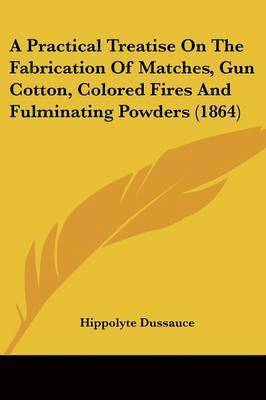 A Practical Treatise On The Fabrication Of Matches, Gun Cotton, Colored Fires And Fulminating Powders (1864)

Hippolyte Dussauce